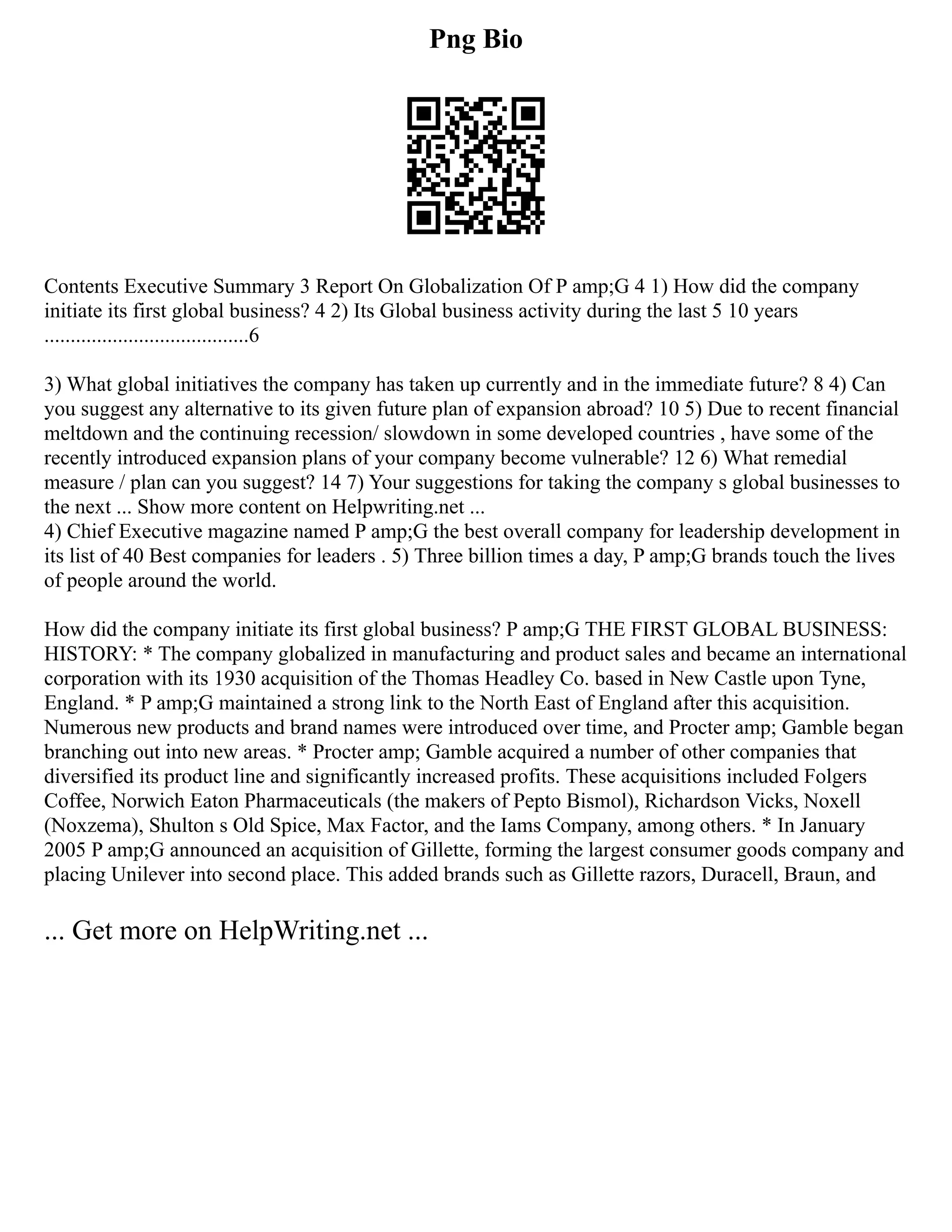 Png Bio

Contents Executive Summary 3 Report On Globalization Of P amp;G 4 1) How did the company initiate its first global business? 4 2) Its Global business activity during the last 5 10 years .......................................6

3) What global initiatives the company has taken up currently and in the immediate future? 8 4) Can you suggest any alternative to its given future plan of expansion abroad? 10 5) Due to recent financial meltdown and the continuing recession/ slowdown in some developed countries , have some of the recently introduced expansion plans of your company become vulnerable? 12 6) What remedial measure / plan can you suggest? 14 7) Your suggestions for taking the company s global businesses to the next ... Show more content on Helpwriting.net ...
4) Chief Executive magazine named P amp;G the best overall company for leadership development in its list of 40 Best companies for leaders . 5) Three billion times a day, P amp;G brands touch the lives of people around the world.

How did the company initiate its first global business? P amp;G THE FIRST GLOBAL BUSINESS: HISTORY: * The company globalized in manufacturing and product sales and became an international corporation with its 1930 acquisition of the Thomas Headley Co. based in New Castle upon Tyne, England. * P amp;G maintained a strong link to the North East of England after this acquisition. Numerous new products and brand names were introduced over time, and Procter amp; Gamble began branching out into new areas. * Procter amp; Gamble acquired a number of other companies that diversified its product line and significantly increased profits. These acquisitions included Folgers Coffee, Norwich Eaton Pharmaceuticals (the makers of Pepto Bismol), Richardson Vicks, Noxell (Noxzema), Shulton s Old Spice, Max Factor, and the Iams Company, among others. * In January 2005 P amp;G announced an acquisition of Gillette, forming the largest consumer goods company and placing Unilever into second place. This added brands such as Gillette razors, Duracell, Braun, and

... Get more on HelpWriting.net ...